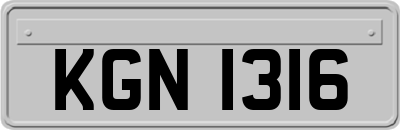 KGN 1316